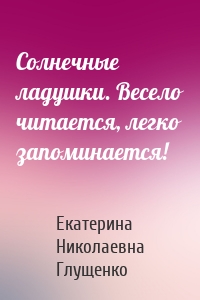 Солнечные ладушки. Весело читается, легко запоминается!

Екатерина Николаевна Глущенко